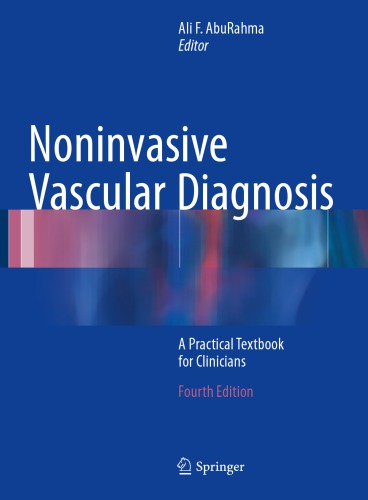 Ali F. AbuRahma
Editor

Noninvasive Vascular Diagnosis

A Practical Textbook for Clinicians

Fourth Edition

Springer